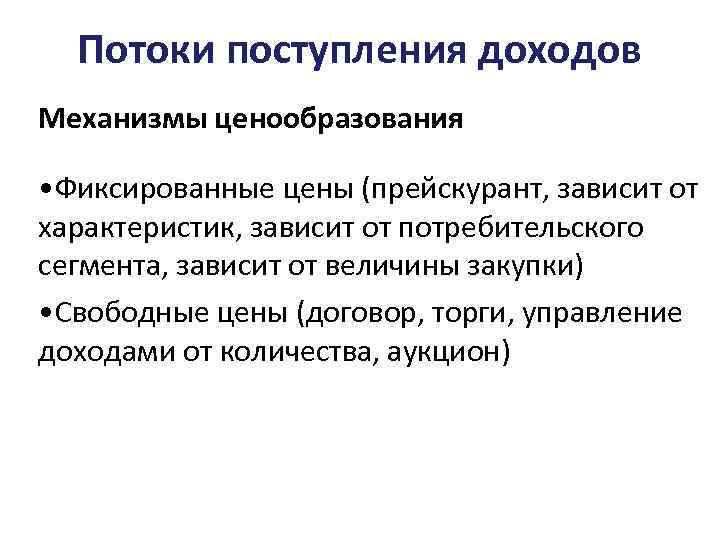 Потоки поступления доходов

Механизмы ценообразования

• Фиксированные цены (прейскурант, зависит от характеристик, зависит от потребительского сегмента, зависит от величины закупки)

• Свободные цены (договор, торги, управление доходами от количества, аукцион)